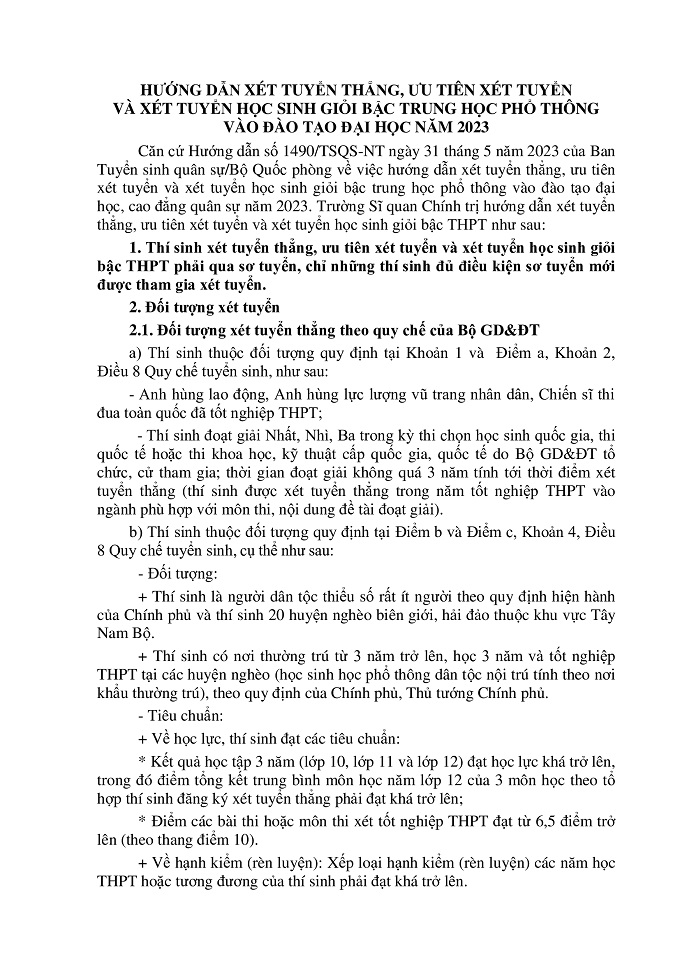 HƯỚNG DẪN XÉT TUYỂN THẲNG, ƯU TIÊN XÉT TUYỂN VÀ XÉT TUYỂN HỌC SINH GIỎI BẬC TRUNG HỌC PHỔ THÔNG VÀO ĐÀO TẠO ĐẠI HỌC NĂM 2023

Căn cứ Hướng dẫn số 1490/TSQS-NT ngày 31 tháng 5 năm 2023 của Ban Tuyển sinh quân sự/Bộ Quốc phòng về việc hướng dẫn xét tuyển thẳng, ưu tiên xét tuyển và xét tuyển học sinh giỏi bậc trung học phổ thông vào đào tạo đại học, cao đẳng quân sự năm 2023. Trường Sĩ quan Chính trị hướng dẫn xét tuyển thẳng, ưu tiên xét tuyển và xét tuyển học sinh giỏi bậc THPT như sau:

1. Thí sinh xét tuyển thẳng, ưu tiên xét tuyển và xét tuyển học sinh giỏi bậc THPT phải qua sơ tuyển, chỉ những thí sinh đủ điều kiện sơ tuyển mới được tham gia xét tuyển.

2. Đối tượng xét tuyển

2.1. Đối tượng xét tuyển thẳng theo quy chế của Bộ GD&ĐT

a) Thí sinh thuộc đối tượng quy định tại Khoản 1 và Điểm a, Khoản 2, Điều 8 Quy chế tuyển sinh, như sau:

- Anh hùng lao động, Anh hùng lực lượng vũ trang nhân dân, Chiến sĩ thi đua toàn quốc đã tốt nghiệp THPT;

- Thí sinh đoạt giải Nhất, Nhì, Ba trong kỳ thi chọn học sinh quốc gia, thi quốc tế hoặc thi khoa học, kỹ thuật cấp quốc gia, quốc tế do Bộ GD&ĐT tổ chức, cử tham gia; thời gian đoạt giải không quá 3 năm tính tới thời điểm xét tuyển thẳng (thí sinh được xét tuyển thẳng trong năm tốt nghiệp THPT vào ngành phù hợp với môn thi, nội dung đề tài đoạt giải).

b) Thí sinh thuộc đối tượng quy định tại Điểm b và Điểm c, Khoản 4, Điều 8 Quy chế tuyển sinh, cụ thể như sau:

- Đối tượng:

+ Thí sinh là người dân tộc thiểu số rất ít người theo quy định hiện hành của Chính phủ và thí sinh 20 huyện nghèo biên giới, hải đảo thuộc khu vực Tây Nam Bộ.

+ Thí sinh có nơi thường trú từ 3 năm trở lên, học 3 năm và tốt nghiệp THPT tại các huyện nghèo (học sinh học phổ thông dân tộc nội trú tính theo nơi khẩu thường trú), theo quy định của Chính phủ, Thủ tướng Chính phủ.

- Tiêu chuẩn:

+ Về học lực, thí sinh đạt các tiêu chuẩn:

* Kết quả học tập 3 năm (lớp 10, lớp 11 và lớp 12) đạt học lực khá trở lên, trong đó điểm tổng kết trung bình môn học năm lớp 12 của 3 môn học theo tổ hợp thí sinh đăng ký xét tuyển thẳng phải đạt khá trở lên;

* Điểm các bài thi hoặc môn thi xét tốt nghiệp THPT đạt từ 6,5 điểm trở lên (theo thang điểm 10).

+ Về hạnh kiểm (rèn luyện): Xếp loại hạnh kiểm (rèn luyện) các năm học THPT hoặc tương đương của thí sinh phải đạt khá trở lên.